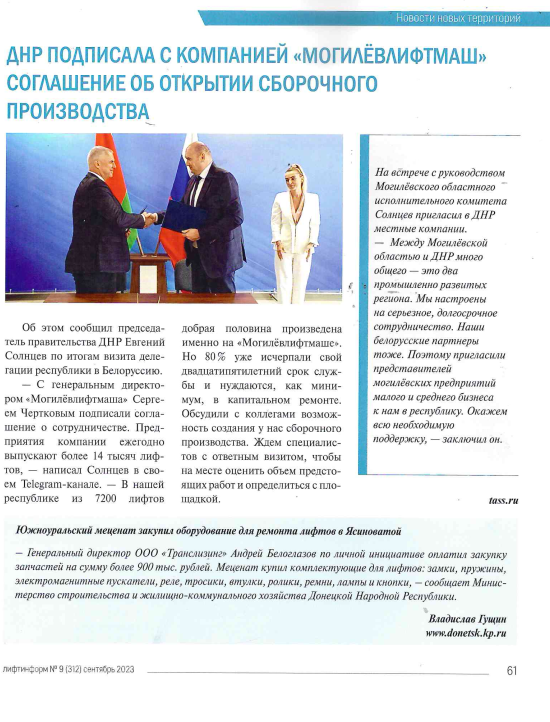 Новости новых территорий

ДНР ПОДПИСАЛА С КОМПАНИЕЙ «МОГИЛЁВЛИФТМАШ» СОГЛАШЕНИЕ ОБ ОТКРЫТИИ СБОРОЧНОГО ПРОИЗВОДСТВА

Об этом сообщил председатель правительства ДНР Евгений Солнцев по итогам визита делегации республики в Белоруссию.

— С генеральным директором «Могилёвлифтмаша» Сергеем Чертковым подписали соглашение о сотрудничестве. Предприятия компании ежегодно выпускают более 14 тысяч лифтов, — написал Солнцев в своем Telegram-канале. — В нашей республике из 7200 лифтов добрая половина произведена именно на «Могилёвлифтмаше». Но 80% уже исчерпали свой двадцатипятилетний срок службы и нуждаются, как минимум, в капитальном ремонте. Обсудили с коллегами возможность создания у нас сборочного производства. Ждем специалистов с ответным визитом, чтобы на месте оценить объем предстоящих работ и определиться с площадкой.

На встрече с руководством Могилёвского областного исполнительного комитета Солнцев пригласил в ДНР местные компании.

— Между Могилёвской областью и ДНР много общего — это два промышленно развитых региона. Мы настроены на серьезное, долгосрочное сотрудничество. Наши белорусские партнеры тоже. Поэтому пригласили представителей могилёвских предприятий малого и среднего бизнеса к нам в республику. Окажем всю необходимую поддержку, — заключил он.

tass.ru

Южноуральский меценат закупил оборудование для ремонта лифтов в Ясиноватой

— Генеральный директор ООО «Транслизинг» Андрей Белоглазов по личной инициативе оплатил закупку запчастей на сумму более 900 тыс. рублей. Меценат купил комплектующие для лифтов: замки, пружины, электромагнитные пускатели, реле, тросики, втулки, ролики, ремни, лампы и кнопки, — сообщает Министерство строительства и жилищно-коммунального хозяйства Донецкой Народной Республики.

Владислав Гущин
www.donetsk.kp.ru

лифтинформ № 9 (312) сентябрь 2023

61